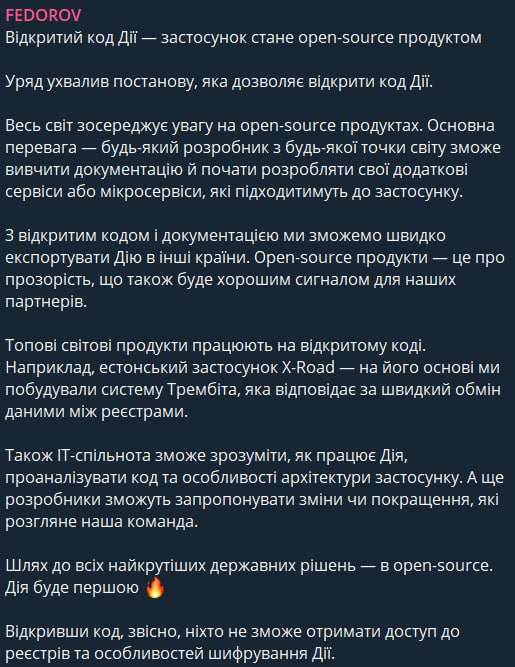 FEDOROV
Відкритий код Дії — застосунок стане open-source продуктом

Уряд ухвалив постанову, яка дозволяє відкрити код Дії.

Весь світ зосереджує увагу на open-source продуктах. Основна перевага — будь-який розробник з будь-якої точки світу зможе вивчити документацію й почати розробляти свої додаткові сервіси або мікросервіси, які підходитимуть до застосунку.

З відкритим кодом і документацією ми зможемо швидко експортувати Дію в інші країни. Open-source продукти — це про прозорість, що також буде хорошим сигналом для наших партнерів.

Топові світові продукти працюють на відкритому коді. Наприклад, естонський застосунок X-Road — на його основі ми побудували систему Трембіта, яка відповідає за швидкий обмін даними між реєстрами.

Також IT-спільнота зможе зрозуміти, як працює Дія, проаналізувати код та особливості архітектури застосунку. А ще розробники зможуть запропонувати зміни чи покращення, які розгляне наша команда.

Шлях до всіх найкрутіших державних рішень — в open-source. Дія буде першою 🔥

Відкривши код, звісно, ніхто не зможе отримати доступ до реєстрів та особливостей шифрування Дії.